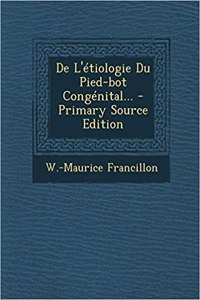 De L'étiologie Du Pied-bot Congénital... - Primary Source Edition

W.-Maurice Francillon